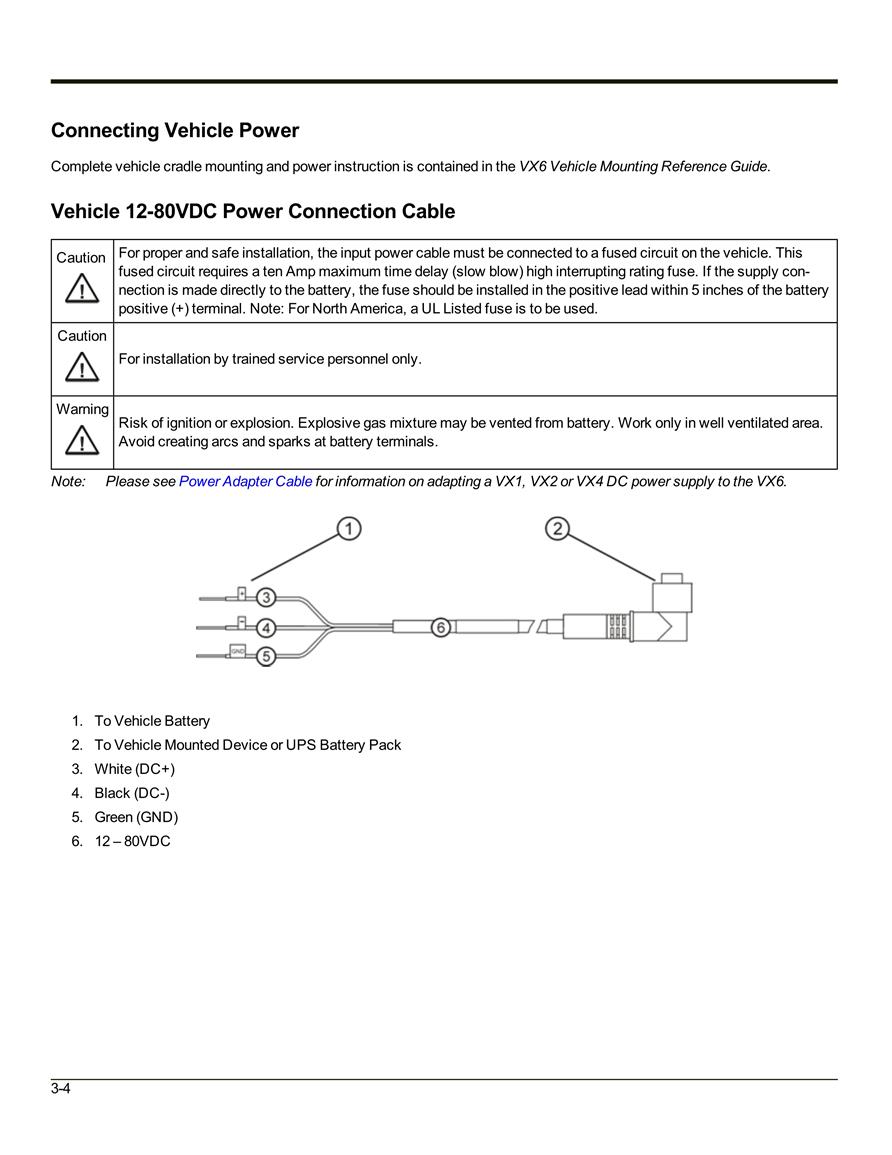 Connecting Vehicle Power

Complete vehicle cradle mounting and power instruction is contained in the VX6 Vehicle Mounting Reference Guide.

Vehicle 12-80VDC Power Connection Cable

| Caution | For proper and safe installation, the input power cable must be connected to a fused circuit on the vehicle. This fused circuit requires a ten Amp maximum time delay (slow blow) high interrupting rating fuse. If the supply connection is made directly to the battery, the fuse should be installed in the positive lead within 5 inches of the battery positive (+) terminal. Note: For North America, a UL Listed fuse is to be used. |
|---|---|
| Caution | For installation by trained service personnel only. |
| Warning | Risk of ignition or explosion. Explosive gas mixture may be vented from battery. Work only in well ventilated area. Avoid creating arcs and sparks at battery terminals. |

Note: Please see Power Adapter Cable for information on adapting a VX1, VX2 or VX4 DC power supply to the VX6.

1 2 + 3 - 4 GND 5 6

1. To Vehicle Battery
2. To Vehicle Mounted Device or UPS Battery Pack
3. White (DC+)
4. Black (DC-)
5. Green (GND)
6. 12 – 80VDC

3-4